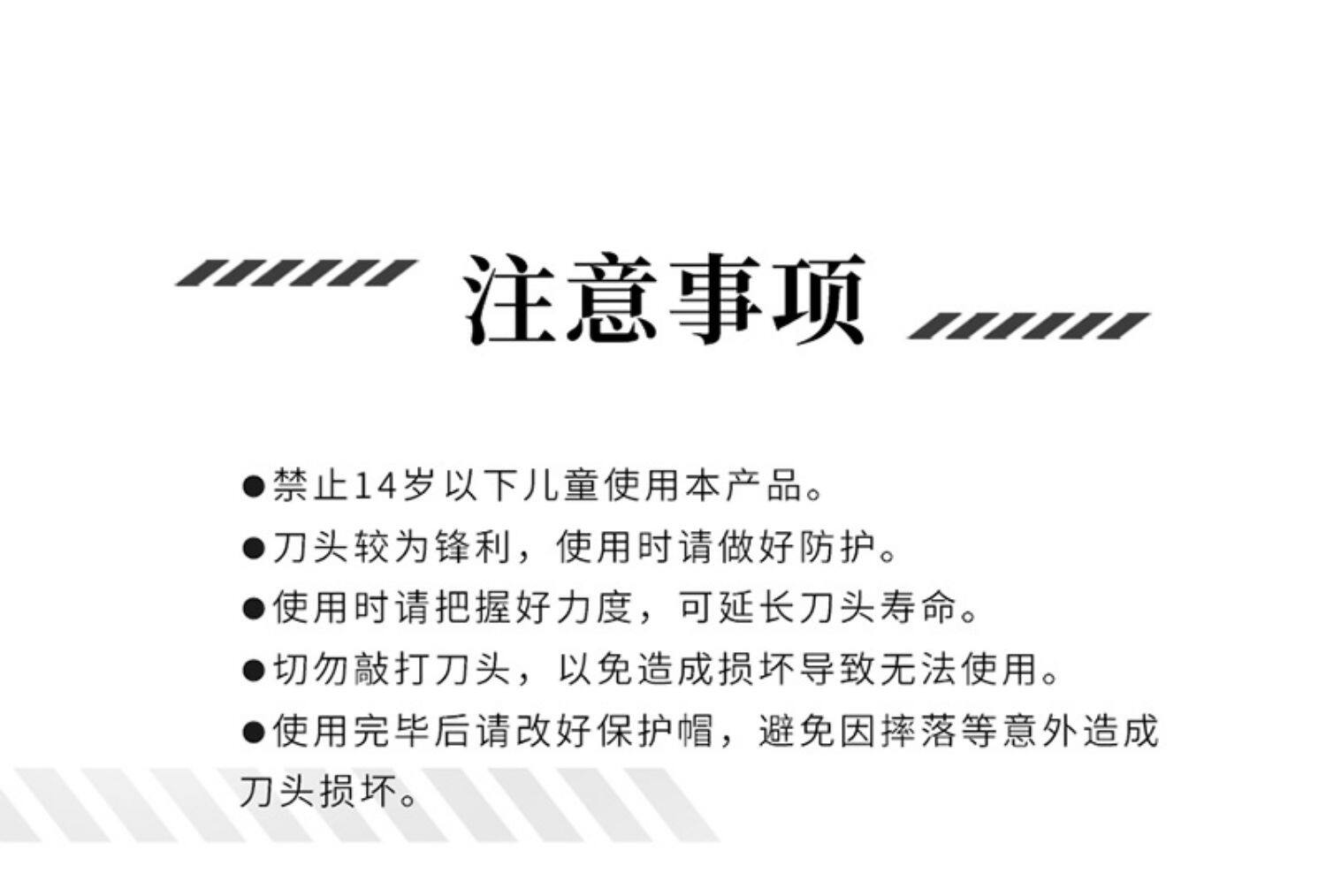 注意事项

• 禁止14岁以下儿童使用本产品。
• 刀头较为锋利，使用时请做好防护。
• 使用时请把握好力度，可延长刀头寿命。
• 切勿敲打刀头，以免造成损坏导致无法使用。
• 使用完毕后请改好保护帽，避免因摔落等意外造成刀头损坏。